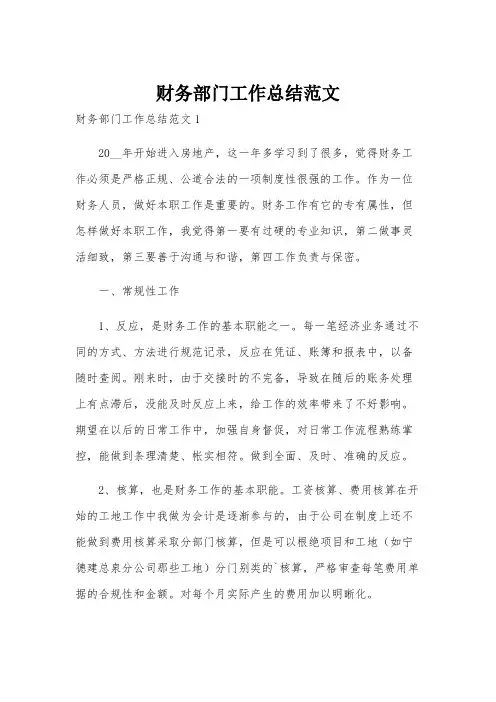 财务部门工作总结范文

财务部门工作总结范文1

20__年开始进入房地产，这一年多学习到了很多，觉得财务工作必须是严格正规、公道合法的一项制度性很强的工作。作为一位财务人员，做好本职工作是重要的。财务工作有它的专有属性，但怎样做好本职工作，我觉得第一要有过硬的专业知识，第二做事灵活细致，第三要善于沟通与和谐，第四工作负责与保密。

一、常规性工作

1、反应，是财务工作的基本职能之一。每一笔经济业务通过不同的方式、方法进行规范记录，反应在凭证、账簿和报表中，以备随时查阅。刚来时，由于交接时的不完备，导致在随后的账务处理上有点滞后，没能及时反应上来，给工作的效率带来了不好影响。期望在以后的日常工作中，加强自身督促，对日常工作流程熟练掌控，能做到条理清楚、帐实相符。做到全面、及时、准确的反应。

2、核算，也是财务工作的基本职能。工资核算、费用核算在开始的工地工作中我做为会计是逐渐参与的，由于公司在制度上还不能做到费用核算采取分部门核算，但是可以根绝项目和工地（如宁德建总泉分公司那些工地）分门别类的`核算，严格审查每笔费用单据的合规性和金额。对每个月实际产生的费用加以明晰化。